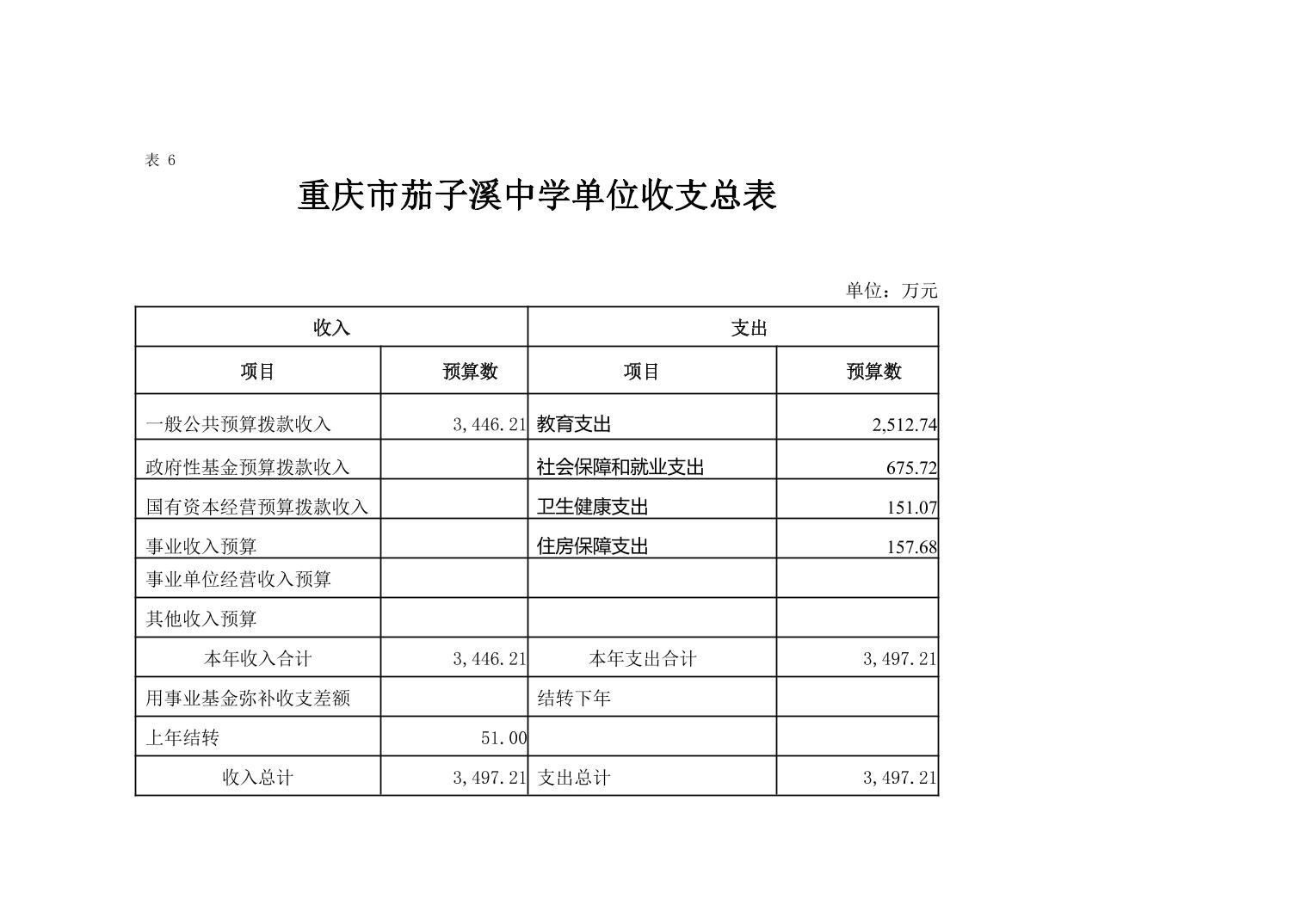 表 6

重庆市茄子溪中学单位收支总表

单位：万元

| 收入 | | 支出 | |
|---|---|---|---|
| 项目 | 预算数 | 项目 | 预算数 |
| 一般公共预算拨款收入 | 3,446.21 | 教育支出 | 2,512.74 |
| 政府性基金预算拨款收入 | | 社会保障和就业支出 | 675.72 |
| 国有资本经营预算拨款收入 | | 卫生健康支出 | 151.07 |
| 事业收入预算 | | 住房保障支出 | 157.68 |
| 事业单位经营收入预算 | | | |
| 其他收入预算 | | | |
| 本年收入合计 | 3,446.21 | 本年支出合计 | 3,497.21 |
| 用事业基金弥补收支差额 | | 结转下年 | |
| 上年结转 | 51.00 | | |
| 收入总计 | 3,497.21 | 支出总计 | 3,497.21 |